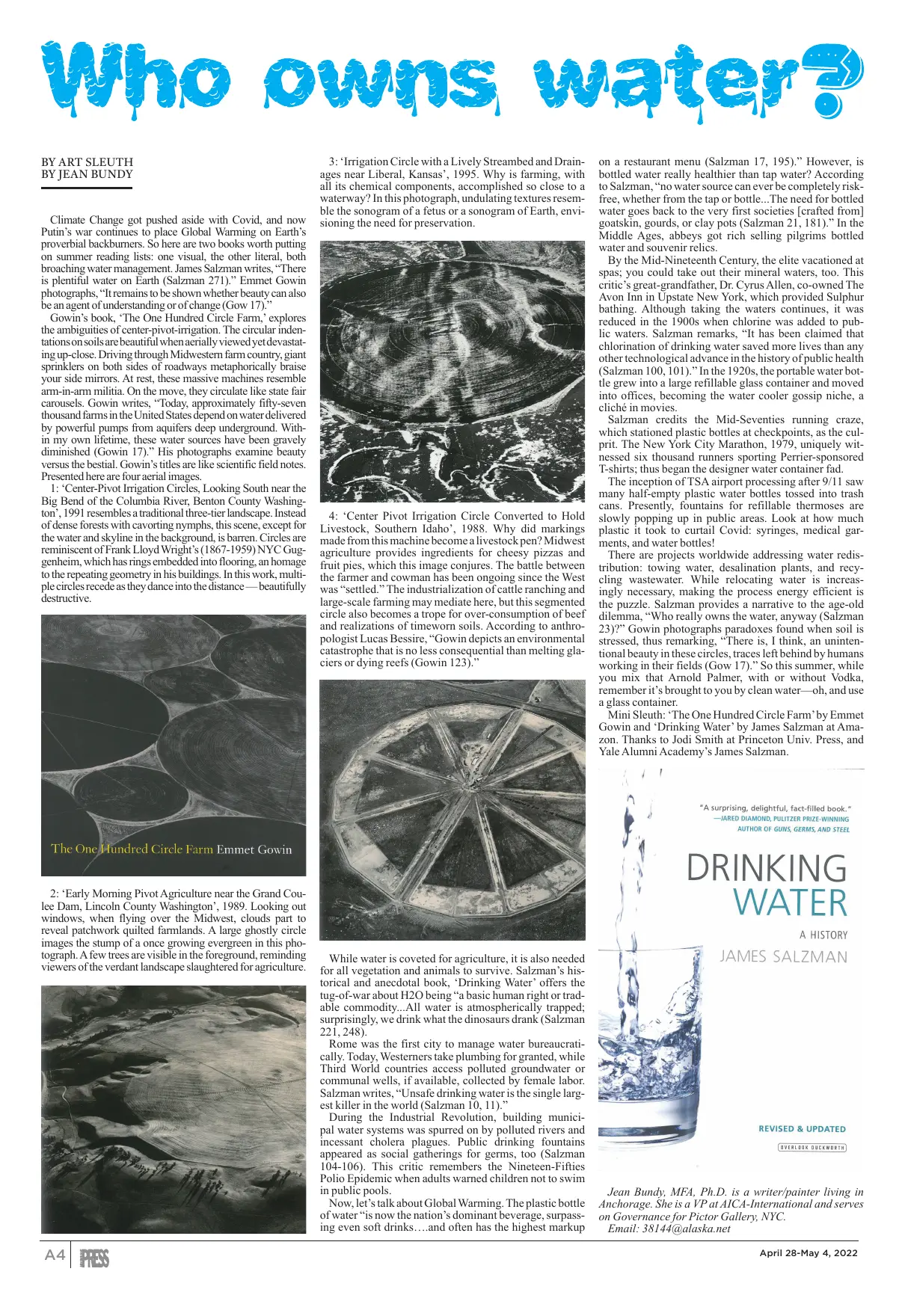 Who owns water?

BY ART SLEUTH
BY JEAN BUNDY

Climate Change got pushed aside with Covid, and now Putin's war continues to place Global Warming on Earth's proverbial backburners. So here are two books worth putting on summer reading lists: one visual, the other literal, both broaching water management. James Salzman writes, "There is plentiful water on Earth (Salzman 271)." Emmet Gowin photographs, "It remains to be shown whether beauty can also be an agent of understanding or of change (Gow 17)."

Gowin's book, 'The One Hundred Circle Farm,' explores the ambiguities of center-pivot-irrigation. The circular indentations on soils are beautiful when aerially viewed yet devastating up-close. Driving through Midwestern farm country, giant sprinklers on both sides of roadways metaphorically braise your side mirrors. At rest, these massive machines resemble arm-in-arm militia. On the move, they circulate like state fair carousels. Gowin writes, "Today, approximately fifty-seven thousand farms in the United States depend on water delivered by powerful pumps from aquifers deep underground. Within my own lifetime, these water sources have been gravely diminished (Gowin 17)." His photographs examine beauty versus the bestial. Gowin's titles are like scientific field notes. Presented here are four aerial images.

1: 'Center-Pivot Irrigation Circles, Looking South near the Big Bend of the Columbia River, Benton County Washington', 1991 resembles a traditional three-tier landscape. Instead of dense forests with cavorting nymphs, this scene, except for the water and skyline in the background, is barren. Circles are reminiscent of Frank Lloyd Wright's (1867-1959) NYC Guggenheim, which has rings embedded into flooring, an homage to the repeating geometry in his buildings. In this work, multiple circles recede as they dance into the distance — beautifully destructive.

The One Hundred Circle Farm Emmet Gowin

2: 'Early Morning Pivot Agriculture near the Grand Coulee Dam, Lincoln County Washington', 1989. Looking out windows, when flying over the Midwest, clouds part to reveal patchwork quilted farmlands. A large ghostly circle images the stump of a once growing evergreen in this photograph. A few trees are visible in the foreground, reminding viewers of the verdant landscape slaughtered for agriculture.

3: 'Irrigation Circle with a Lively Streambed and Drainages near Liberal, Kansas', 1995. Why is farming, with all its chemical components, accomplished so close to a waterway? In this photograph, undulating textures resemble the sonogram of a fetus or a sonogram of Earth, envisioning the need for preservation.

4: 'Center Pivot Irrigation Circle Converted to Hold Livestock, Southern Idaho', 1988. Why did markings made from this machine become a livestock pen? Midwest agriculture provides ingredients for cheesy pizzas and fruit pies, which this image conjures. The battle between the farmer and cowman has been ongoing since the West was "settled." The industrialization of cattle ranching and large-scale farming may mediate here, but this segmented circle also becomes a trope for over-consumption of beef and realizations of timeworn soils. According to anthropologist Lucas Bessire, "Gowin depicts an environmental catastrophe that is no less consequential than melting glaciers or dying reefs (Gowin 123)."

While water is coveted for agriculture, it is also needed for all vegetation and animals to survive. Salzman's historical and anecdotal book, 'Drinking Water' offers the tug-of-war about H2O being "a basic human right or tradable commodity...All water is atmospherically trapped; surprisingly, we drink what the dinosaurs drank (Salzman 221, 248).

Rome was the first city to manage water bureaucratically. Today, Westerners take plumbing for granted, while Third World countries access polluted groundwater or communal wells, if available, collected by female labor. Salzman writes, "Unsafe drinking water is the single largest killer in the world (Salzman 10, 11)."

During the Industrial Revolution, building municipal water systems was spurred on by polluted rivers and incessant cholera plagues. Public drinking fountains appeared as social gatherings for germs, too (Salzman 104-106). This critic remembers the Nineteen-Fifties Polio Epidemic when adults warned children not to swim in public pools.

Now, let's talk about Global Warming. The plastic bottle of water "is now the nation's dominant beverage, surpassing even soft drinks….and often has the highest markup on a restaurant menu (Salzman 17, 195)." However, is bottled water really healthier than tap water? According to Salzman, "no water source can ever be completely risk-free, whether from the tap or bottle...The need for bottled water goes back to the very first societies [crafted from] goatskin, gourds, or clay pots (Salzman 21, 181)." In the Middle Ages, abbeys got rich selling pilgrims bottled water and souvenir relics.

By the Mid-Nineteenth Century, the elite vacationed at spas; you could take out their mineral waters, too. This critic's great-grandfather, Dr. Cyrus Allen, co-owned The Avon Inn in Upstate New York, which provided Sulphur bathing. Although taking the waters continues, it was reduced in the 1900s when chlorine was added to public waters. Salzman remarks, "It has been claimed that chlorination of drinking water saved more lives than any other technological advance in the history of public health (Salzman 100, 101)." In the 1920s, the portable water bottle grew into a large refillable glass container and moved into offices, becoming the water cooler gossip niche, a cliché in movies.

Salzman credits the Mid-Seventies running craze, which stationed plastic bottles at checkpoints, as the culprit. The New York City Marathon, 1979, uniquely witnessed six thousand runners sporting Perrier-sponsored T-shirts; thus began the designer water container fad.

The inception of TSA airport processing after 9/11 saw many half-empty plastic water bottles tossed into trash cans. Presently, fountains for refillable thermoses are slowly popping up in public areas. Look at how much plastic it took to curtail Covid: syringes, medical garments, and water bottles!

There are projects worldwide addressing water redistribution: towing water, desalination plants, and recycling wastewater. While relocating water is increasingly necessary, making the process energy efficient is the puzzle. Salzman provides a narrative to the age-old dilemma, "Who really owns the water, anyway (Salzman 23)?" Gowin photographs paradoxes found when soil is stressed, thus remarking, "There is, I think, an unintentional beauty in these circles, traces left behind by humans working in their fields (Gow 17)." So this summer, while you mix that Arnold Palmer, with or without Vodka, remember it's brought to you by clean water—oh, and use a glass container.

Mini Sleuth: 'The One Hundred Circle Farm' by Emmet Gowin and 'Drinking Water' by James Salzman at Amazon. Thanks to Jodi Smith at Princeton Univ. Press, and Yale Alumni Academy's James Salzman.

"A surprising, delightful, fact-filled book."
—JARED DIAMOND, PULITZER PRIZE-WINNING AUTHOR OF GUNS, GERMS, AND STEEL

DRINKING WATER
A HISTORY
JAMES SALZMAN
REVISED & UPDATED
OVERLOOK DUCKWORTH

Jean Bundy, MFA, Ph.D. is a writer/painter living in Anchorage. She is a VP at AICA-International and serves on Governance for Pictor Gallery, NYC.
Email: 38144@alaska.net

A4 PRESS
April 28-May 4, 2022